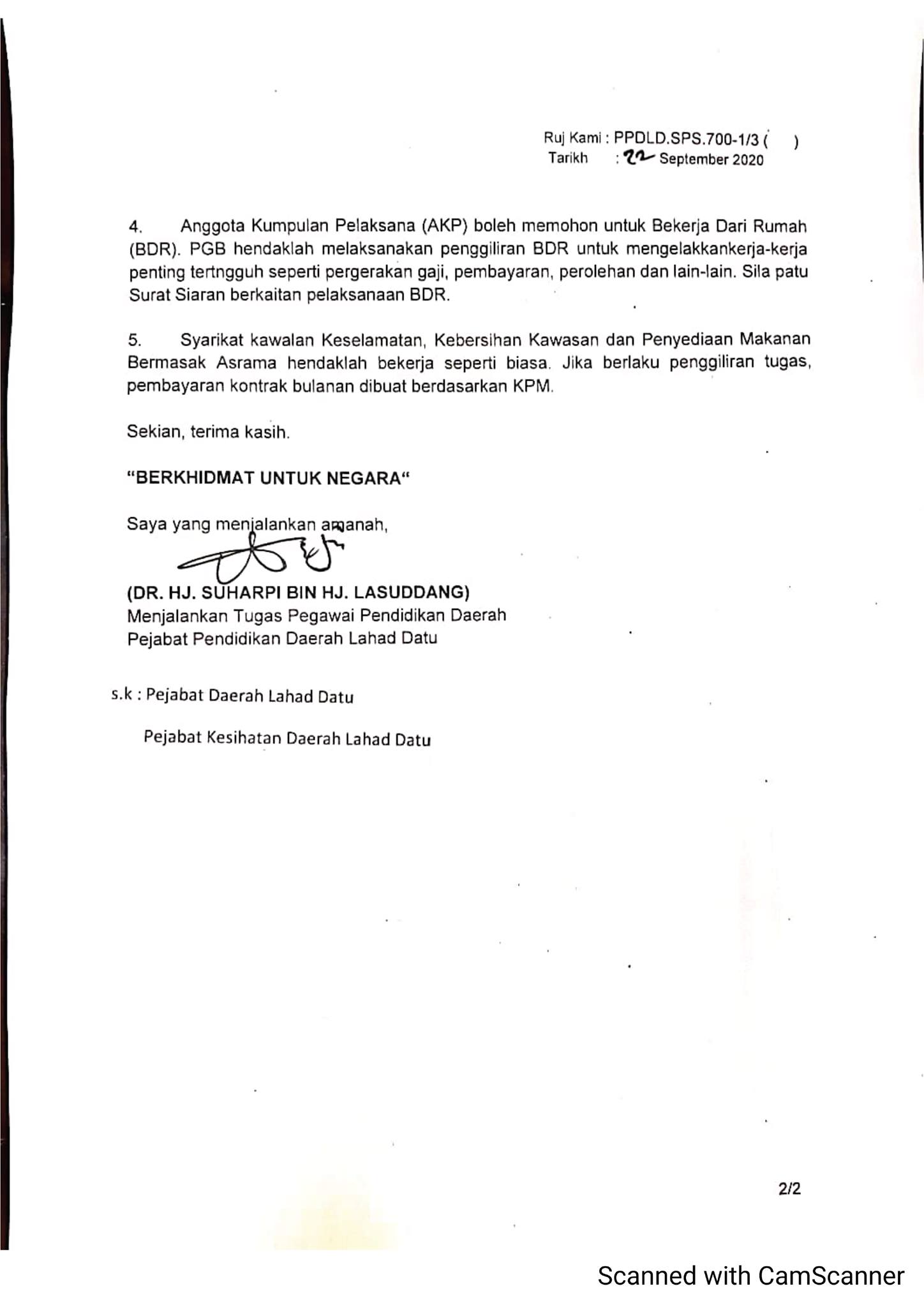 Ruj Kami : PPDLD.SPS.700-1/3 (    )
Tarikh    : 22 September 2020

4.    Anggota Kumpulan Pelaksana (AKP) boleh memohon untuk Bekerja Dari Rumah (BDR). PGB hendaklah melaksanakan penggiliran BDR untuk mengelakkankerja-kerja penting tertngguh seperti pergerakan gaji, pembayaran, perolehan dan lain-lain. Sila patu Surat Siaran berkaitan pelaksanaan BDR.

5.    Syarikat kawalan Keselamatan, Kebersihan Kawasan dan Penyediaan Makanan Bermasak Asrama hendaklah bekerja seperti biasa. Jika berlaku penggiliran tugas, pembayaran kontrak bulanan dibuat berdasarkan KPM.

Sekian, terima kasih.

"BERKHIDMAT UNTUK NEGARA"

Saya yang menjalankan amanah,

(DR. HJ. SUHARPI BIN HJ. LASUDDANG)
Menjalankan Tugas Pegawai Pendidikan Daerah
Pejabat Pendidikan Daerah Lahad Datu

s.k : Pejabat Daerah Lahad Datu

Pejabat Kesihatan Daerah Lahad Datu

2/2

Scanned with CamScanner